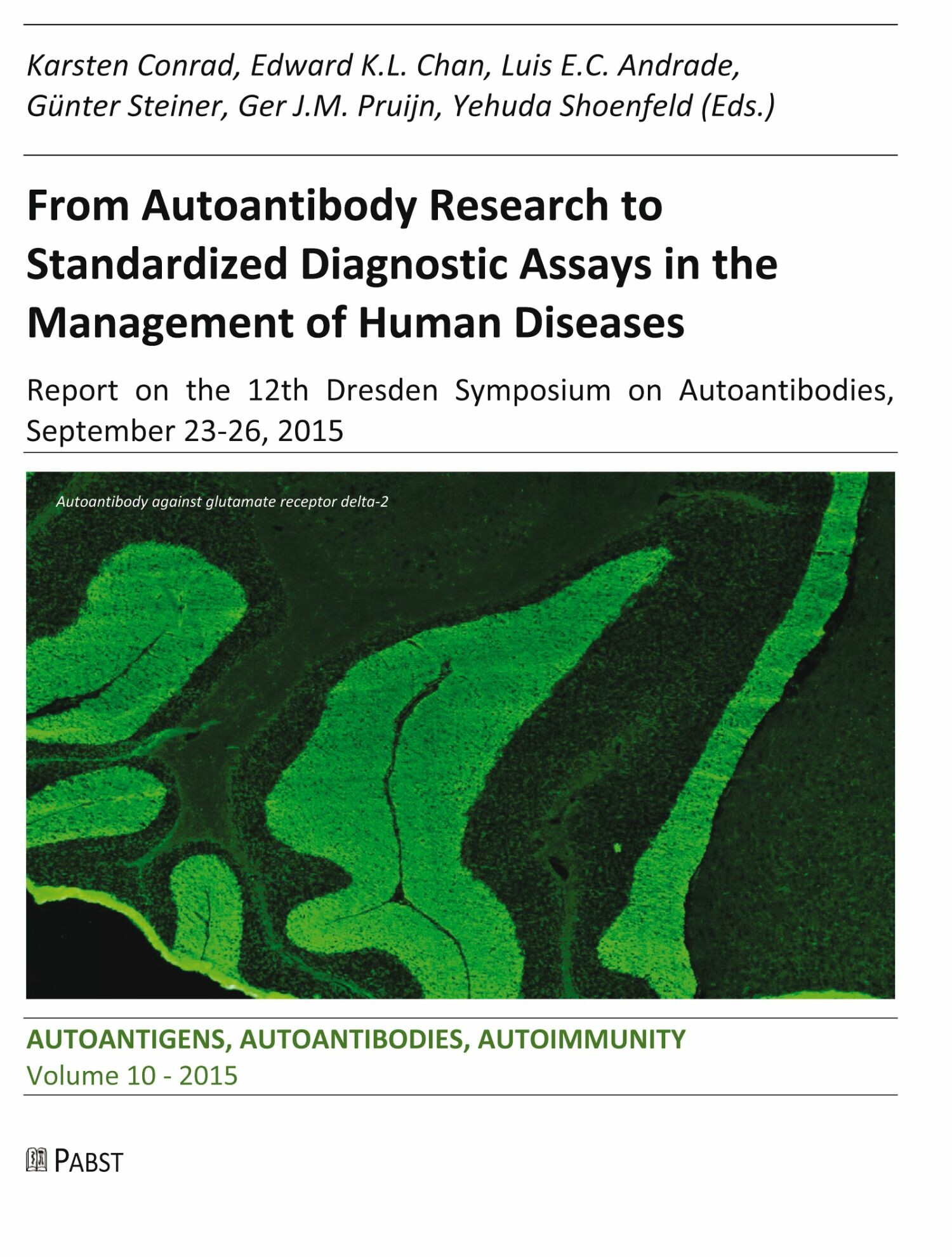 Karsten Conrad, Edward K.L. Chan, Luis E.C. Andrade, Günter Steiner, Ger J.M. Pruijn, Yehuda Shoenfeld (Eds.)

From Autoantibody Research to Standardized Diagnostic Assays in the Management of Human Diseases

Report on the 12th Dresden Symposium on Autoantibodies, September 23-26, 2015

Autoantibody against glutamate receptor delta-2

AUTOANTIGENS, AUTOANTIBODIES, AUTOIMMUNITY
Volume 10 - 2015

PABST